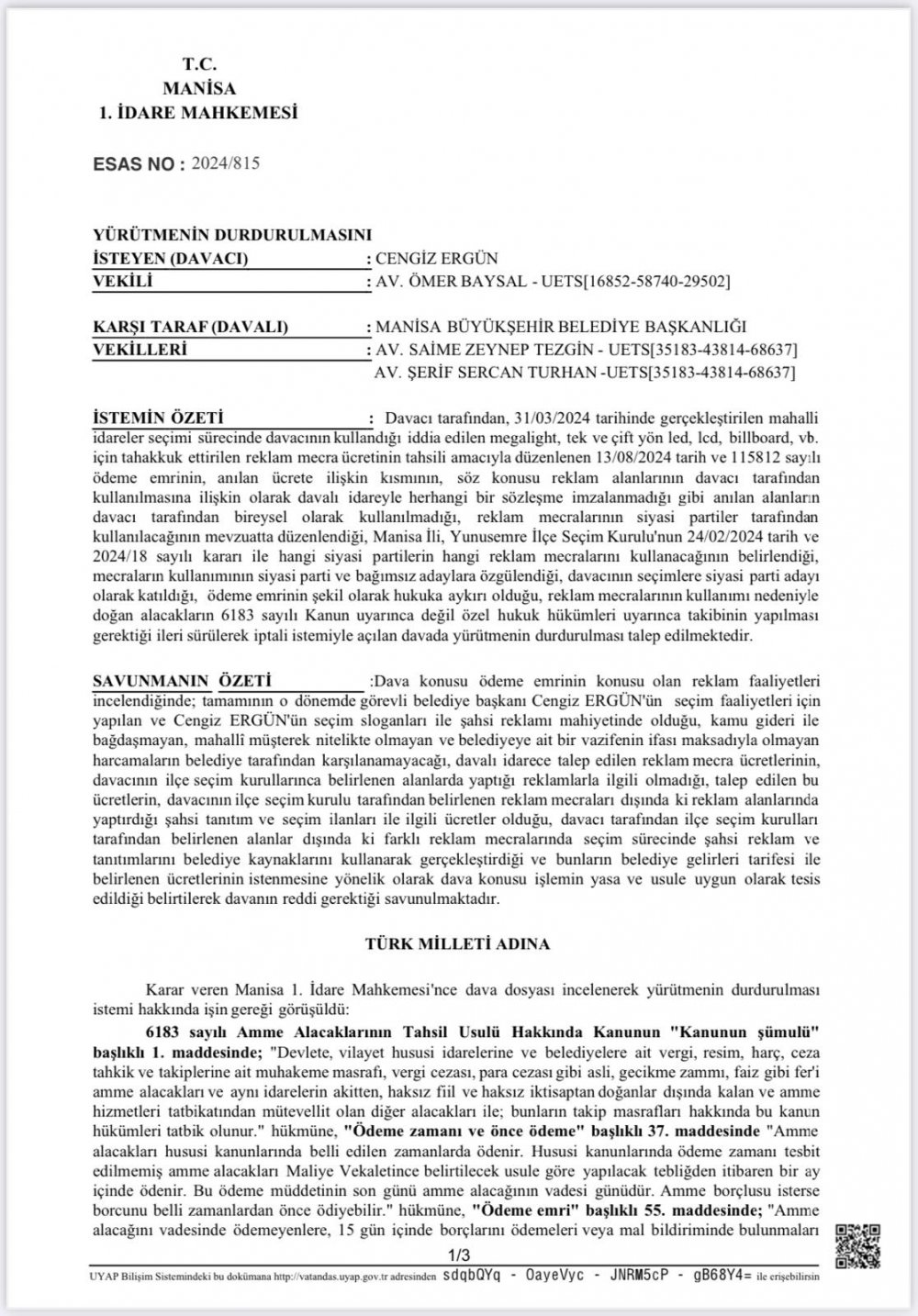 T.C.
MANİSA
1. İDARE MAHKEMESİ

ESAS NO : 2024/815

YÜRÜTMENİN DURDURULMASINI
İSTEYEN (DAVACI) : CENGİZ ERGÜN
VEKİLİ : AV. ÖMER BAYSAL - UETS[16852-58740-29502]

KARŞI TARAF (DAVALI) : MANİSA BÜYÜKŞEHİR BELEDİYE BAŞKANLIĞI
VEKİLLERİ : AV. SAİME ZEYNEP TEZGİN - UETS[35183-43814-68637]
AV. ŞERİF SERCAN TURHAN -UETS[35183-43814-68637]

İSTEMİN ÖZETİ : Davacı tarafından, 31/03/2024 tarihinde gerçekleştirilen mahalli idareler seçimi sürecinde davacının kullandığı iddia edilen megalight, tek ve çift yön led, lcd, billboard, vb. için tahakkuk ettirilen reklam mecra ücretinin tahsili amacıyla düzenlenen 13/08/2024 tarih ve 115812 sayılı ödeme emrinin, anılan ücrete ilişkin kısmının, söz konusu reklam alanlarının davacı tarafından kullanılmasına ilişkin olarak davalı idareyle herhangi bir sözleşme imzalanmadığı gibi anılan alanların davacı tarafından bireysel olarak kullanılmadığı, reklam mecralarının siyasi partiler tarafından kullanılacağının mevzuatta düzenlendiği, Manisa İli, Yunusemre İlçe Seçim Kurulu'nun 24/02/2024 tarih ve 2024/18 sayılı kararı ile hangi siyasi partilerin hangi reklam mecralarını kullanacağının belirlendiği, mecraların kullanımının siyasi parti ve bağımsız adaylara özgülendiği, davacının seçimlere siyasi parti adayı olarak katıldığı, ödeme emrinin şekil olarak hukuka aykırı olduğu, reklam mecralarının kullanımı nedeniyle doğan alacakların 6183 sayılı Kanun uyarınca değil özel hukuk hükümleri uyarınca takibinin yapılması gerektiği ileri sürülerek iptali istemiyle açılan davada yürütmenin durdurulması talep edilmektedir.

SAVUNMANIN ÖZETİ :Dava konusu ödeme emrinin konusu olan reklam faaliyetleri incelendiğinde; tamamının o dönemde görevli belediye başkanı Cengiz ERGÜN'ün seçim faaliyetleri için yapılan ve Cengiz ERGÜN'ün seçim sloganları ile şahsi reklamı mahiyetinde olduğu, kamu gideri ile bağdaşmayan, mahallî müşterek nitelikte olmayan ve belediyeye ait bir vazifenin ifası maksadıyla olmayan harcamaların belediye tarafından karşılanamayacağı, davalı idarece talep edilen reklam mecra ücretlerinin, davacının ilçe seçim kurullarınca belirlenen alanlarda yaptığı reklamlarla ilgili olmadığı, talep edilen bu ücretlerin, davacının ilçe seçim kurulu tarafından belirlenen reklam mecraları dışında ki reklam alanlarında yaptırdığı şahsi tanıtım ve seçim ilanları ile ilgili ücretler olduğu, davacı tarafından ilçe seçim kurulları tarafından belirlenen alanlar dışında ki farklı reklam mecralarında seçim sürecinde şahsi reklam ve tanıtımlarını belediye kaynaklarını kullanarak gerçekleştirdiği ve bunların belediye gelirleri tarifesi ile belirlenen ücretlerinin istenmesine yönelik olarak dava konusu işlemin yasa ve usule uygun olarak tesis edildiği belirtilerek davanın reddi gerektiği savunulmaktadır.

TÜRK MİLLETİ ADINA

Karar veren Manisa 1. İdare Mahkemesi'nce dava dosyası incelenerek yürütmenin durdurulması istemi hakkında işin gereği görüşüldü:

6183 sayılı Amme Alacaklarının Tahsil Usulü Hakkında Kanunun "Kanunun şümulü" başlıklı 1. maddesinde; "Devlete, vilayet hususi idarelerine ve belediyelere ait vergi, resim, harç, ceza tahkik ve takiplerine ait muhakeme masrafı, vergi cezası, para cezası gibi asli, gecikme zammı, faiz gibi fer'i amme alacakları ve aynı idarelerin akitten, haksız fiil ve haksız iktisaptan doğanlar dışında kalan ve amme hizmetleri tatbikatından mütevellit olan diğer alacakları ile; bunların takip masrafları hakkında bu kanun hükümleri tatbik olunur." hükmüne, "Ödeme zamanı ve önce ödeme" başlıklı 37. maddesinde "Amme alacakları hususi kanunlarında belli edilen zamanlarda ödenir. Hususi kanunlarında ödeme zamanı tesbit edilmemiş amme alacakları Maliye Vekaletince belirtilecek usule göre yapılacak tebliğden itibaren bir ay içinde ödenir. Bu ödeme müddetinin son günü amme alacağının vadesi günüdür. Amme borçlusu isterse borcunu belli zamanlardan önce ödiyebilir." hükmüne, "Ödeme emri" başlıklı 55. maddesinde; "Amme alacağını vadesinde ödemeyenlere, 15 gün içinde borçlarını ödemeleri veya mal bildiriminde bulunmaları

1/3

UYAP Bilişim Sistemindeki bu dokümana http://vatandas.uyap.gov.tr adresinden sdqbQYq - OayeVyc - JNRM5cP - gB68Y4= ile erişebilirsin